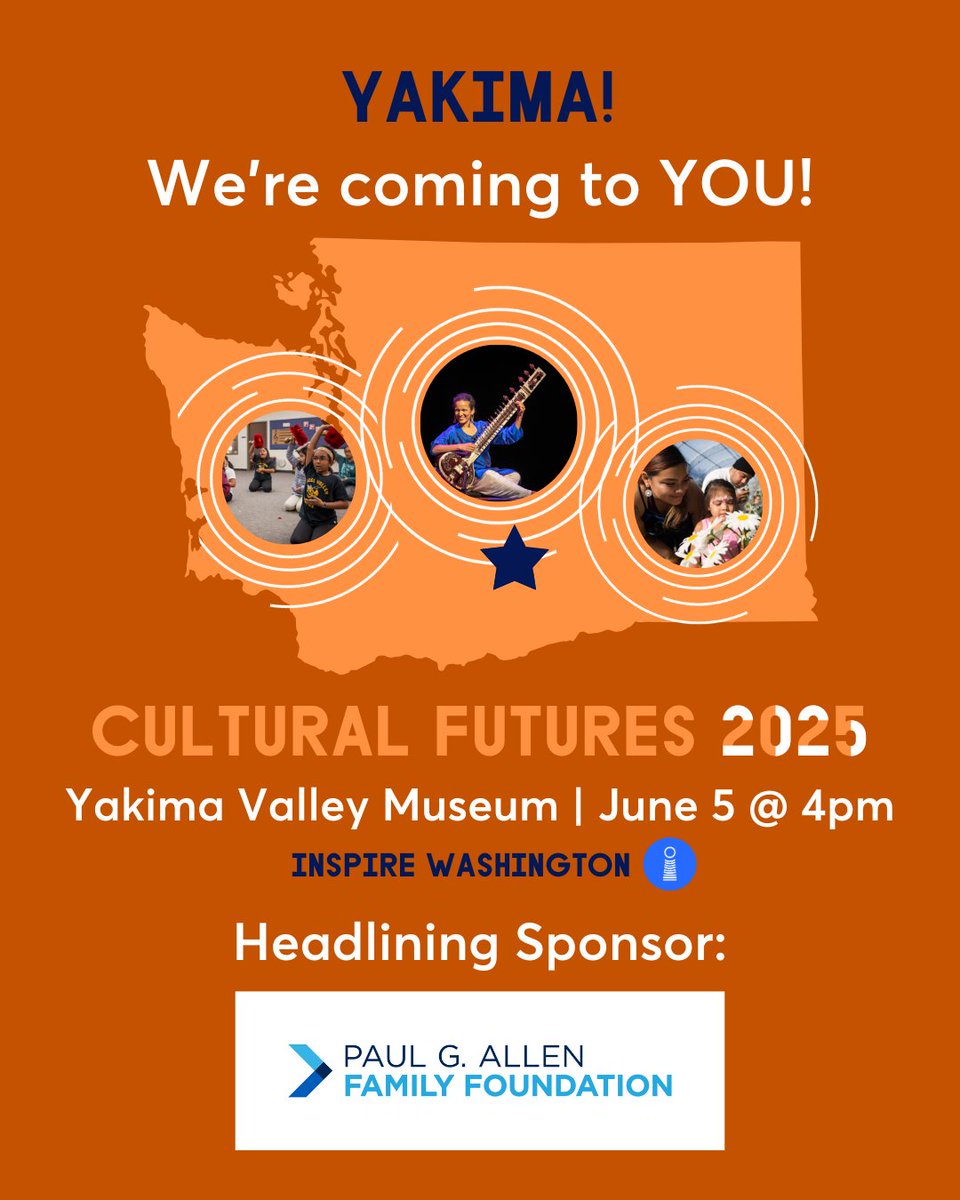 YAKIMA!
We're coming to YOU!

CULTURAL FUTURES 2025
Yakima Valley Museum | June 5 @ 4pm
INSPIRE WASHINGTON

Headlining Sponsor:

PAUL G. ALLEN
FAMILY FOUNDATION